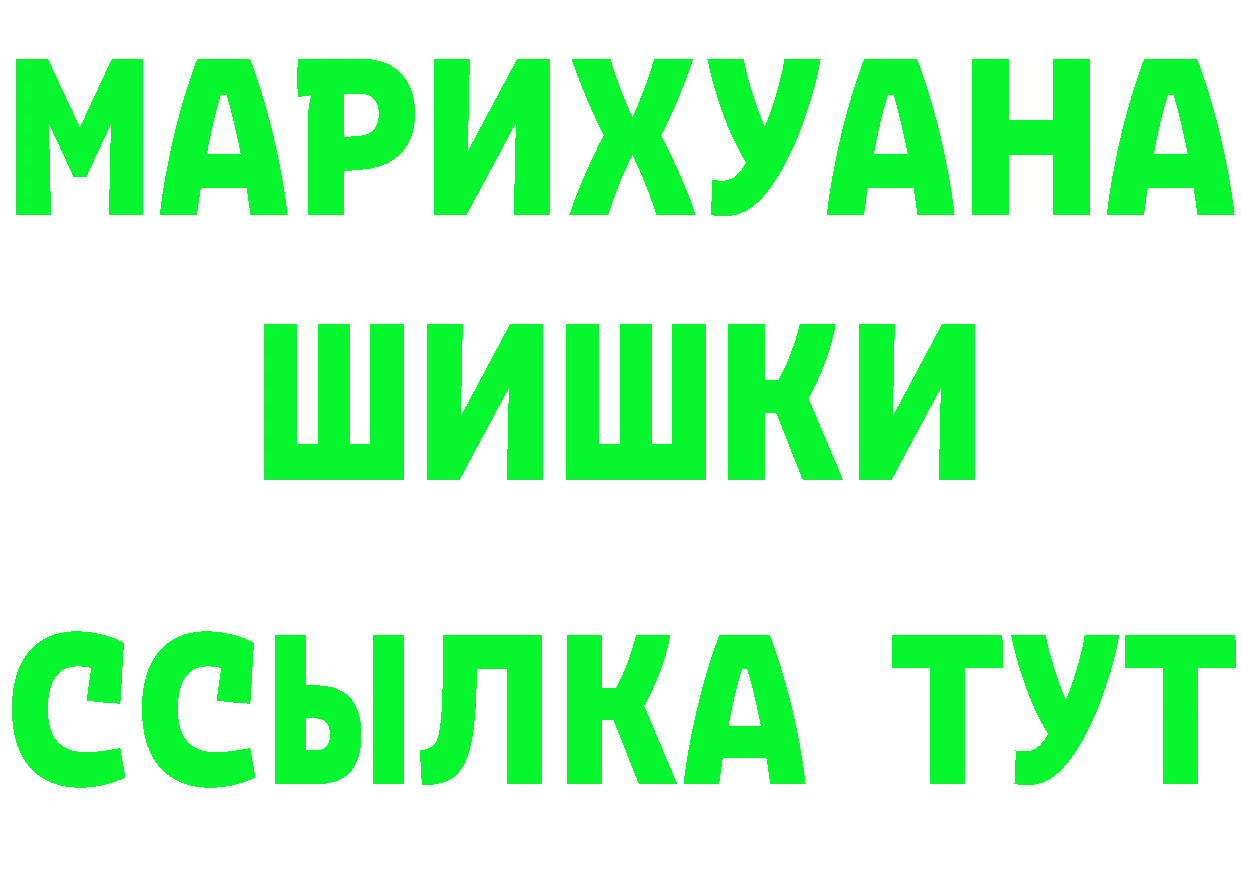 МАРИХУАНА
ШИШКИ
ССЫЛКА ТУТ